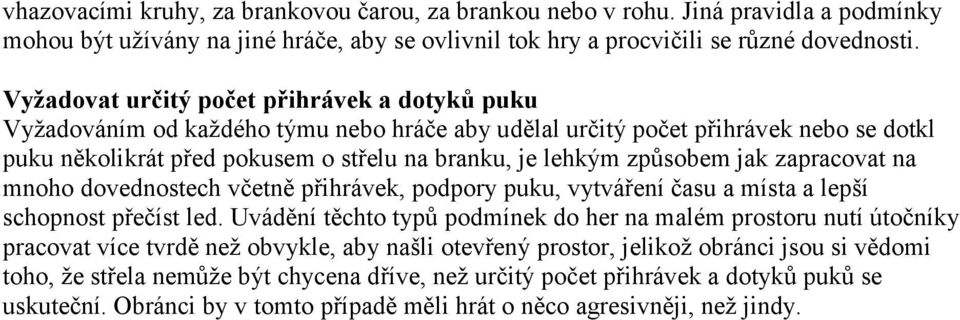 vhazovacími kruhy, za brankovou čarou, za brankou nebo v rohu. Jiná pravidla a podmínky mohou být užívány na jiné hráče, aby se ovlivnil tok hry a procvičili se různé dovednosti.

Vyžadovat určitý počet přihrávek a dotyků puku
Vyžadováním od každého týmu nebo hráče aby udělal určitý počet přihrávek nebo se dotkl puku několikrát před pokusem o střelu na branku, je lehkým způsobem jak zapracovat na mnoho dovednostech včetně přihrávek, podpory puku, vytváření času a místa a lepší schopnost přečíst led. Uvádění těchto typů podmínek do her na malém prostoru nutí útočníky pracovat více tvrdě než obvykle, aby našli otevřený prostor, jelikož obránci jsou si vědomi toho, že střela nemůže být chycena dříve, než určitý počet přihrávek a dotyků puků se uskuteční. Obránci by v tomto případě měli hrát o něco agresivněji, než jindy.